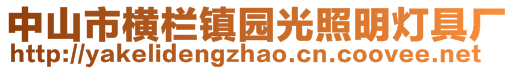 中山市横栏镇园光照明灯具厂
http://yakelidengzhao.cn.coovee.net